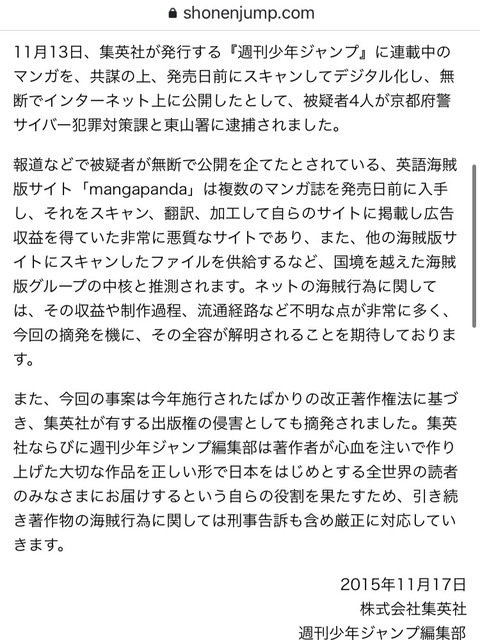 shonenjump.com

11月13日、集英社が発行する『週刊少年ジャンプ』に連載中のマンガを、共謀の上、発売日前にスキャンしてデジタル化し、無断でインターネット上に公開したとして、被疑者4人が京都府警サイバー犯罪対策課と東山署に逮捕されました。

報道などで被疑者が無断で公開を企てたとされている、英語海賊版サイト「mangapanda」は複数のマンガ誌を発売日前に入手し、それをスキャン、翻訳、加工して自らのサイトに掲載し広告収益を得ていた非常に悪質なサイトであり、また、他の海賊版サイトにスキャンしたファイルを供給するなど、国境を越えた海賊版グループの中核と推測されます。ネットの海賊行為に関しては、その収益や制作過程、流通経路など不明な点が非常に多く、今回の摘発を機に、その全容が解明されることを期待しております。

また、今回の事案は今年施行されたばかりの改正著作権法に基づき、集英社が有する出版権の侵害としても摘発されました。集英社ならびに週刊少年ジャンプ編集部は著作者が心血を注いで作り上げた大切な作品を正しい形で日本をはじめとする全世界の読者のみなさまにお届けするという自らの役割を果たすため、引き続き著作物の海賊行為に関しては刑事告訴も含め厳正に対応していきます。

2015年11月17日
株式会社集英社
週刊少年ジャンプ編集部